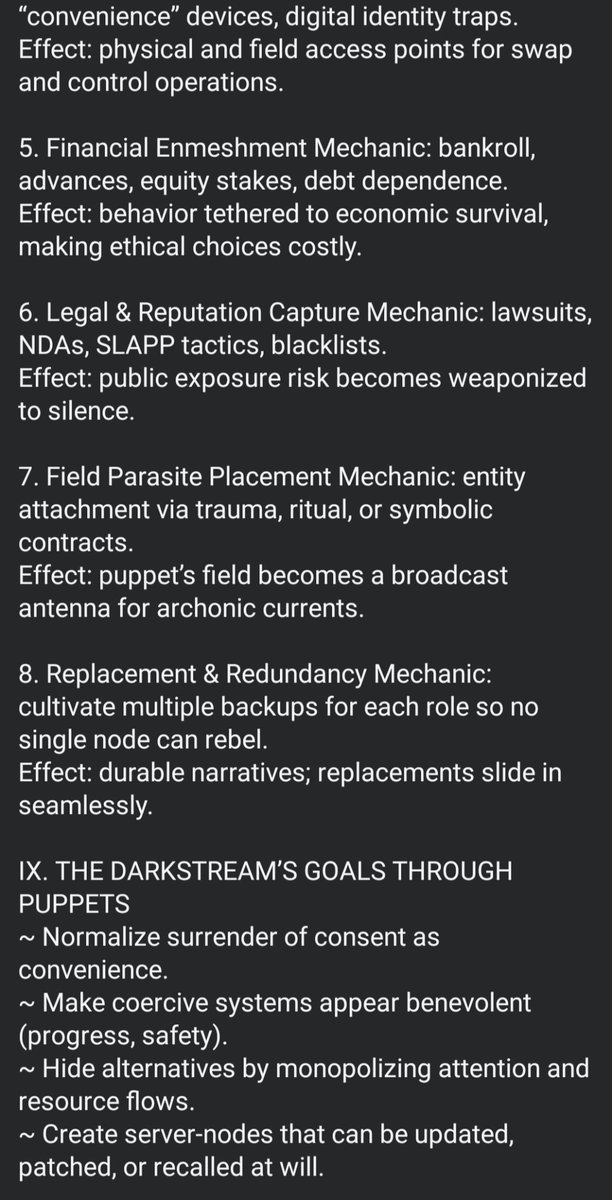 “convenience” devices, digital identity traps.
Effect: physical and field access points for swap and control operations.

5. Financial Enmeshment Mechanic: bankroll, advances, equity stakes, debt dependence.
Effect: behavior tethered to economic survival, making ethical choices costly.

6. Legal & Reputation Capture Mechanic: lawsuits, NDAs, SLAPP tactics, blacklists.
Effect: public exposure risk becomes weaponized to silence.

7. Field Parasite Placement Mechanic: entity attachment via trauma, ritual, or symbolic contracts.
Effect: puppet’s field becomes a broadcast antenna for archonic currents.

8. Replacement & Redundancy Mechanic: cultivate multiple backups for each role so no single node can rebel.
Effect: durable narratives; replacements slide in seamlessly.

IX. THE DARKSTREAM’S GOALS THROUGH PUPPETS
~ Normalize surrender of consent as convenience.
~ Make coercive systems appear benevolent (progress, safety).
~ Hide alternatives by monopolizing attention and resource flows.
~ Create server-nodes that can be updated, patched, or recalled at will.